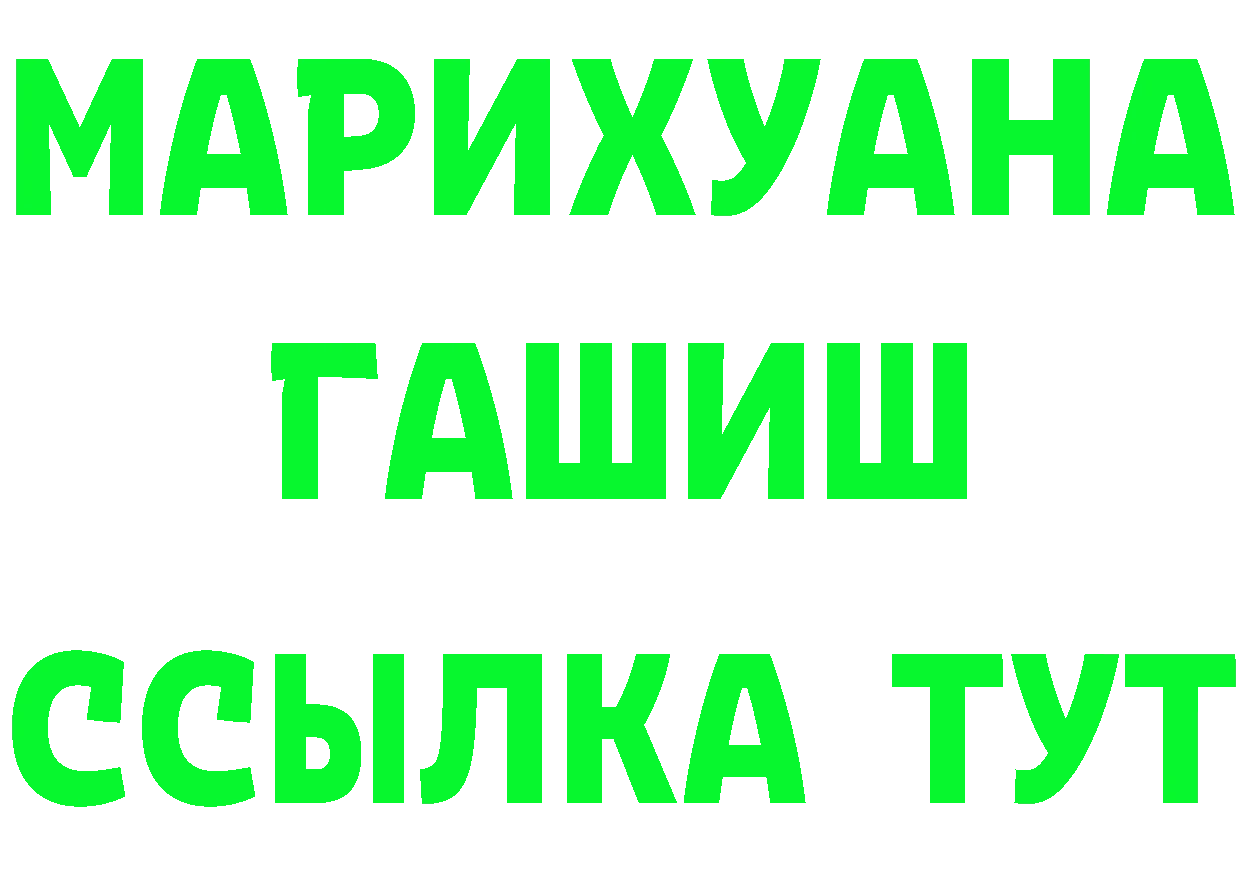 МАРИХУАНА
ГАШИШ
ССЫЛКА ТУТ